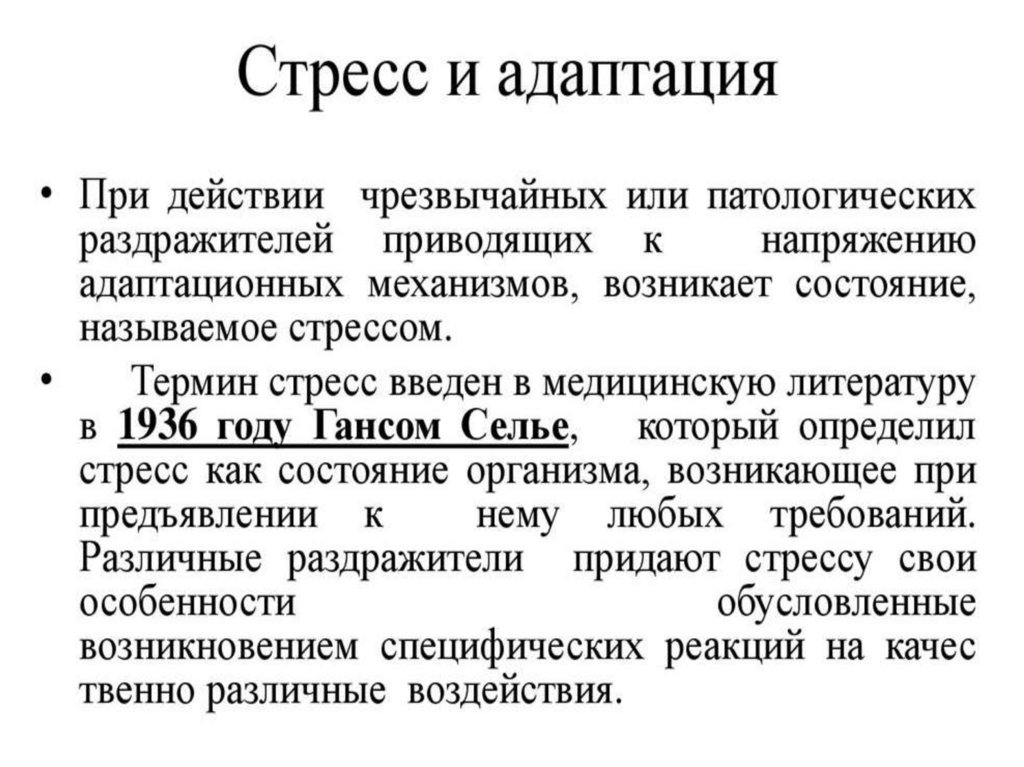 Стресс и адаптация

• При действии чрезвычайных или патологических раздражителей приводящих к напряжению адаптационных механизмов, возникает состояние, называемое стрессом.

• Термин стресс введен в медицинскую литературу в 1936 году Гансом Селье, который определил стресс как состояние организма, возникающее при предъявлении к нему любых требований. Различные раздражители придают стрессу свои особенности обусловленные возникновением специфических реакций на качес твенно различные воздействия.